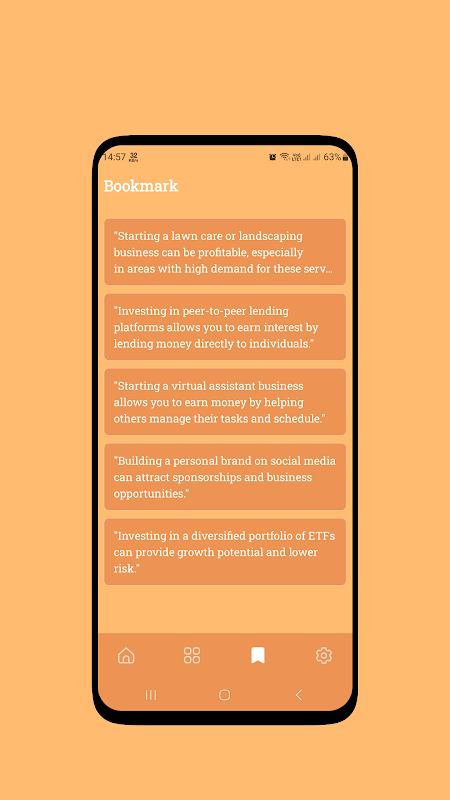 14:57 32 KB/s 63%

Bookmark

"Starting a lawn care or landscaping business can be profitable, especially in areas with high demand for these serv...

"Investing in peer-to-peer lending platforms allows you to earn interest by lending money directly to individuals."

"Starting a virtual assistant business allows you to earn money by helping others manage their tasks and schedule."

"Building a personal brand on social media can attract sponsorships and business opportunities."

"Investing in a diversified portfolio of ETFs can provide growth potential and lower risk."